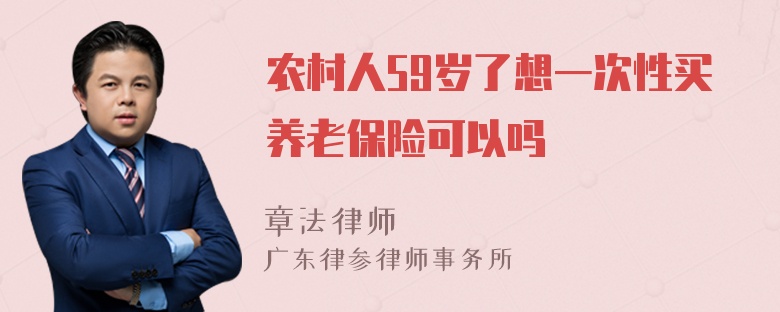 农村人59岁了想一次性买养老保险可以吗

章法律师
广东律参律师事务所